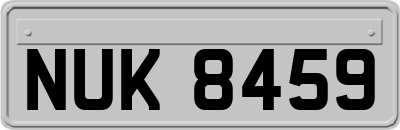 NUK 8459